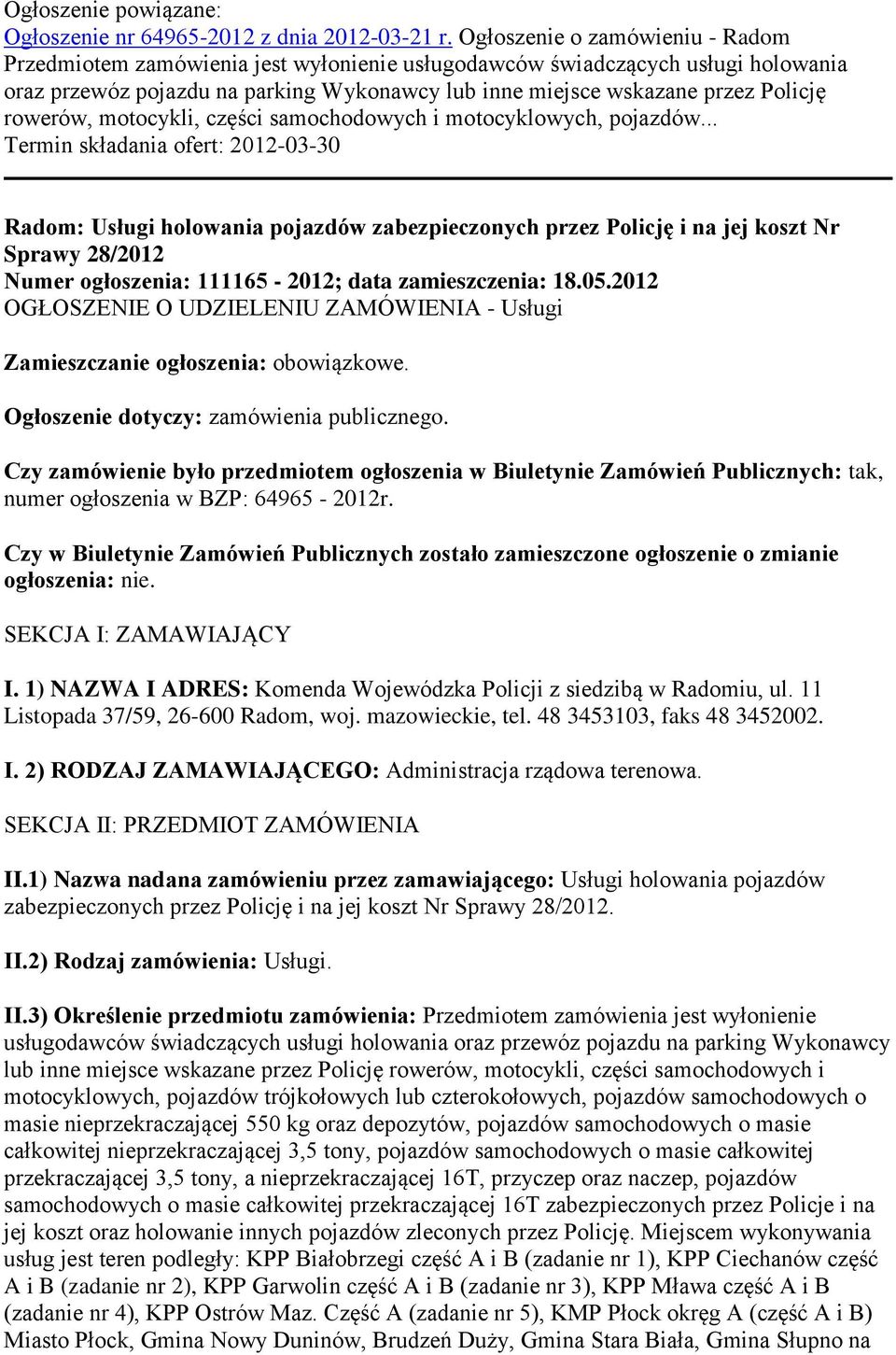 Ogłoszenie powiązane:
Ogłoszenie nr 64965-2012 z dnia 2012-03-21 r. Ogłoszenie o zamówieniu - Radom Przedmiotem zamówienia jest wyłonienie usługodawców świadczących usługi holowania oraz przewóz pojazdu na parking Wykonawcy lub inne miejsce wskazane przez Policję rowerów, motocykli, części samochodowych i motocyklowych, pojazdów... Termin składania ofert: 2012-03-30

Radom: Usługi holowania pojazdów zabezpieczonych przez Policję i na jej koszt Nr Sprawy 28/2012
Numer ogłoszenia: 111165 - 2012; data zamieszczenia: 18.05.2012
OGŁOSZENIE O UDZIELENIU ZAMÓWIENIA - Usługi

Zamieszczanie ogłoszenia: obowiązkowe.

Ogłoszenie dotyczy: zamówienia publicznego.

Czy zamówienie było przedmiotem ogłoszenia w Biuletynie Zamówień Publicznych: tak, numer ogłoszenia w BZP: 64965 - 2012r.

Czy w Biuletynie Zamówień Publicznych zostało zamieszczone ogłoszenie o zmianie ogłoszenia: nie.

SEKCJA I: ZAMAWIAJĄCY

I. 1) NAZWA I ADRES: Komenda Wojewódzka Policji z siedzibą w Radomiu, ul. 11 Listopada 37/59, 26-600 Radom, woj. mazowieckie, tel. 48 3453103, faks 48 3452002.

I. 2) RODZAJ ZAMAWIAJĄCEGO: Administracja rządowa terenowa.

SEKCJA II: PRZEDMIOT ZAMÓWIENIA

II.1) Nazwa nadana zamówieniu przez zamawiającego: Usługi holowania pojazdów zabezpieczonych przez Policję i na jej koszt Nr Sprawy 28/2012.

II.2) Rodzaj zamówienia: Usługi.

II.3) Określenie przedmiotu zamówienia: Przedmiotem zamówienia jest wyłonienie usługodawców świadczących usługi holowania oraz przewóz pojazdu na parking Wykonawcy lub inne miejsce wskazane przez Policję rowerów, motocykli, części samochodowych i motocyklowych, pojazdów trójkołowych lub czterokołowych, pojazdów samochodowych o masie nieprzekraczającej 550 kg oraz depozytów, pojazdów samochodowych o masie całkowitej nieprzekraczającej 3,5 tony, pojazdów samochodowych o masie całkowitej przekraczającej 3,5 tony, a nieprzekraczającej 16T, przyczep oraz naczep, pojazdów samochodowych o masie całkowitej przekraczającej 16T zabezpieczonych przez Policje i na jej koszt oraz holowanie innych pojazdów zleconych przez Policję. Miejscem wykonywania usług jest teren podległy: KPP Białobrzegi część A i B (zadanie nr 1), KPP Ciechanów część A i B (zadanie nr 2), KPP Garwolin część A i B (zadanie nr 3), KPP Mława część A i B (zadanie nr 4), KPP Ostrów Maz. Część A (zadanie nr 5), KMP Płock okręg A (część A i B) Miasto Płock, Gmina Nowy Duninów, Brudzeń Duży, Gmina Stara Biała, Gmina Słupno na